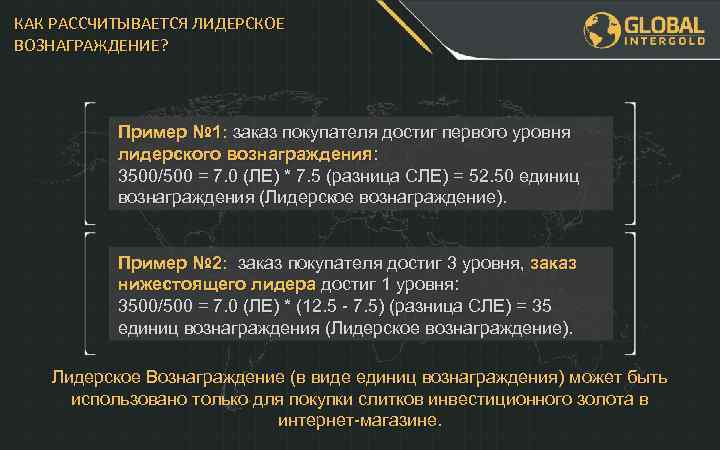 КАК РАССЧИТЫВАЕТСЯ ЛИДЕРСКОЕ ВОЗНАГРАЖДЕНИЕ?

GLOBAL INTERGOLD

Пример №1: заказ покупателя достиг первого уровня лидерского вознаграждения:
3500/500 = 7.0 (ЛЕ) * 7.5 (разница СЛЕ) = 52.50 единиц вознаграждения (Лидерское вознаграждение).

Пример №2: заказ покупателя достиг 3 уровня, заказ нижестоящего лидера достиг 1 уровня:
3500/500 = 7.0 (ЛЕ) * (12.5 - 7.5) (разница СЛЕ) = 35 единиц вознаграждения (Лидерское вознаграждение).

Лидерское Вознаграждение (в виде единиц вознаграждения) может быть использовано только для покупки слитков инвестиционного золота в интернет-магазине.